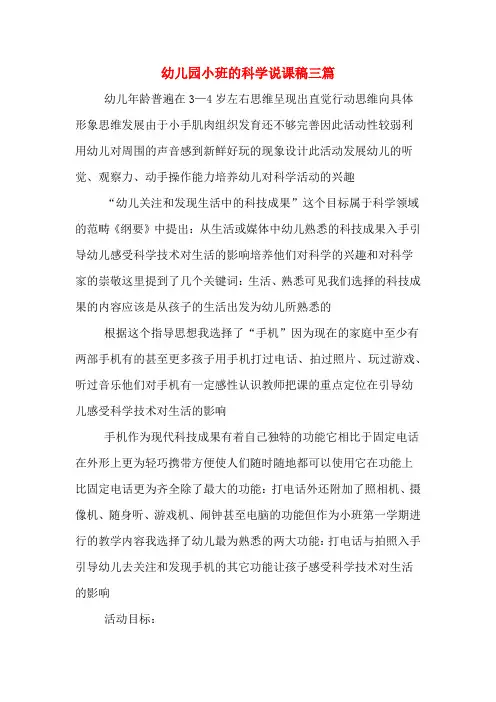 幼儿园小班的科学说课稿三篇

幼儿年龄普遍在 3—4 岁左右思维呈现出直觉行动思维向具体形象思维发展由于小手肌肉组织发育还不够完善因此活动性较弱利用幼儿对周围的声音感到新鲜好玩的现象设计此活动发展幼儿的听觉、观察力、动手操作能力培养幼儿对科学活动的兴趣

“幼儿关注和发现生活中的科技成果”这个目标属于科学领域的范畴《纲要》中提出：从生活或媒体中幼儿熟悉的科技成果入手引导幼儿感受科学技术对生活的影响培养他们对科学的兴趣和对科学家的崇敬这里提到了几个关键词：生活、熟悉可见我们选择的科技成果的内容应该是从孩子的生活出发为幼儿所熟悉的

根据这个指导思想我选择了“手机”因为现在的家庭中至少有两部手机有的甚至更多孩子用手机打过电话、拍过照片、玩过游戏、听过音乐他们对手机有一定感性认识教师把课的重点定位在引导幼儿感受科学技术对生活的影响

手机作为现代科技成果有着自己独特的功能它相比于固定电话在外形上更为轻巧携带方便使人们随时随地都可以使用它在功能上比固定电话更为齐全除了最大的功能：打电话外还附加了照相机、摄像机、随身听、游戏机、闹钟甚至电脑的功能但作为小班第一学期进行的教学内容我选择了幼儿最为熟悉的两大功能：打电话与拍照入手引导幼儿去关注和发现手机的其它功能让孩子感受科学技术对生活的影响

活动目标：